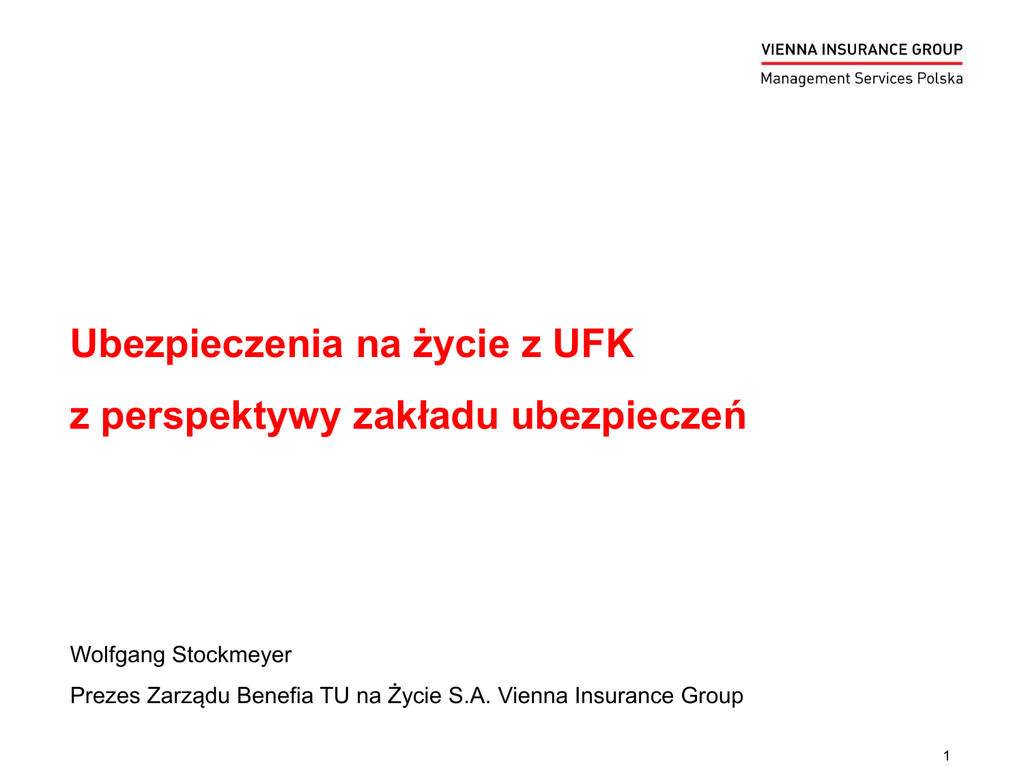 VIENNA INSURANCE GROUP
Management Services Polska

Ubezpieczenia na życie z UFK

z perspektywy zakładu ubezpieczeń

Wolfgang Stockmeyer

Prezes Zarządu Benefia TU na Życie S.A. Vienna Insurance Group

1